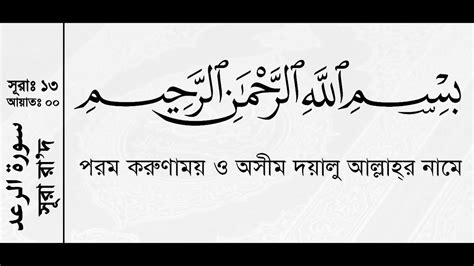 সূরাঃ ১৩
আয়াতঃ ০০

سورة الرعد
সূরা রা'দ

بِسْمِ ٱللَّهِ ٱلرَّحْمَٰنِ ٱلرَّحِيمِ

পরম করুণাময় ও অসীম দয়ালু আল্লাহ্‌র নামে